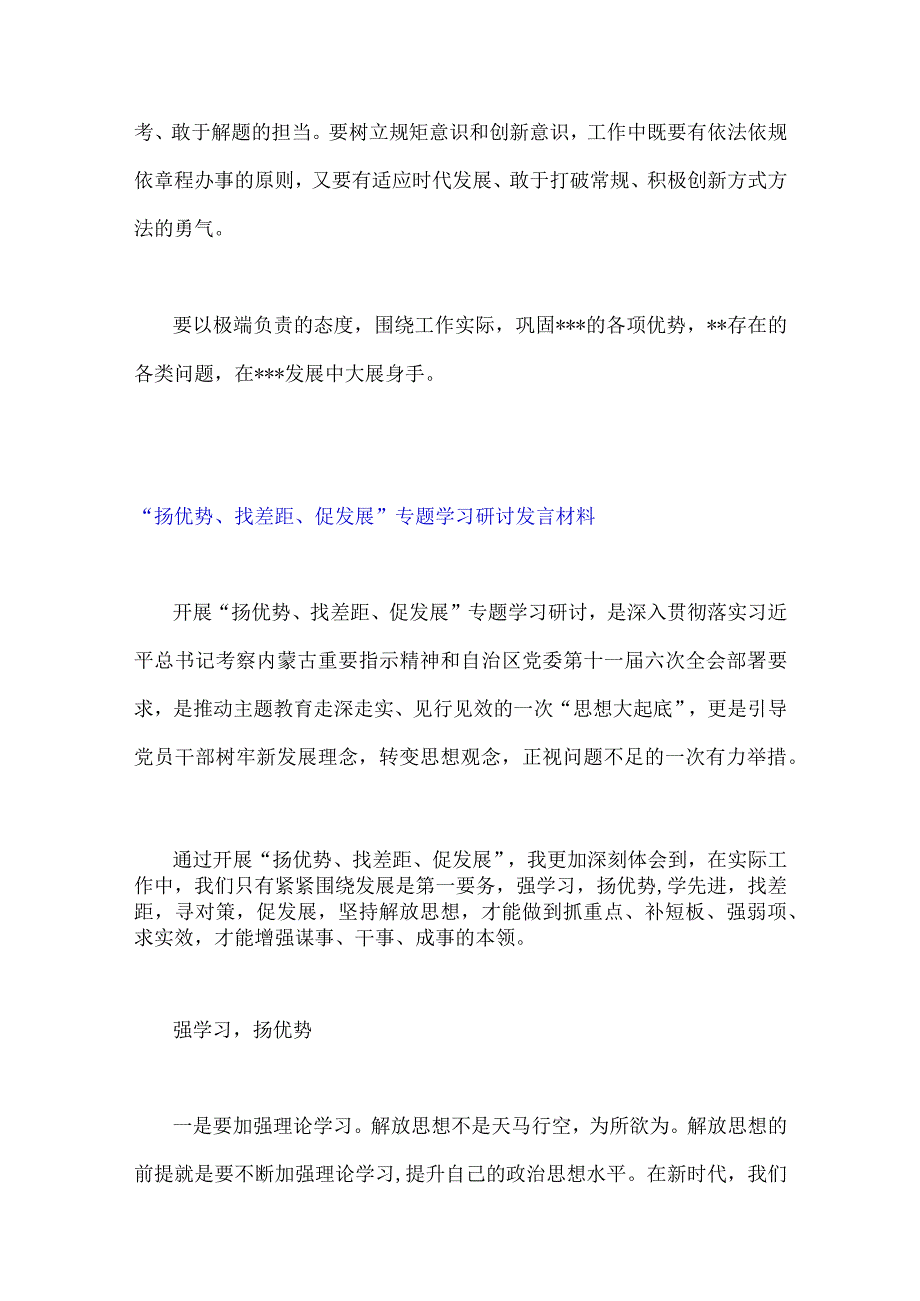 考、敢于解题的担当。要树立规矩意识和创新意识，工作中既要有依法依规依章程办事的原则，又要有适应时代发展、敢于打破常规、积极创新方式方法的勇气。

要以极端负责的态度，围绕工作实际，巩固***的各项优势，**存在的各类问题，在***发展中大展身手。

“扬优势、找差距、促发展”专题学习研讨发言材料

开展“扬优势、找差距、促发展”专题学习研讨，是深入贯彻落实习近平总书记考察内蒙古重要指示精神和自治区党委第十一届六次全会部署要求，是推动主题教育走深走实、见行见效的一次“思想大起底”，更是引导党员干部树牢新发展理念，转变思想观念，正视问题不足的一次有力举措。

通过开展“扬优势、找差距、促发展”，我更加深刻体会到，在实际工作中，我们只有紧紧围绕发展是第一要务，强学习，扬优势，学先进，找差距，寻对策，促发展，坚持解放思想，才能做到抓重点、补短板、强弱项、求实效，才能增强谋事、干事、成事的本领。

强学习，扬优势

一是要加强理论学习。解放思想不是天马行空，为所欲为。解放思想的前提就是要不断加强理论学习，提升自己的政治思想水平。在新时代，我们